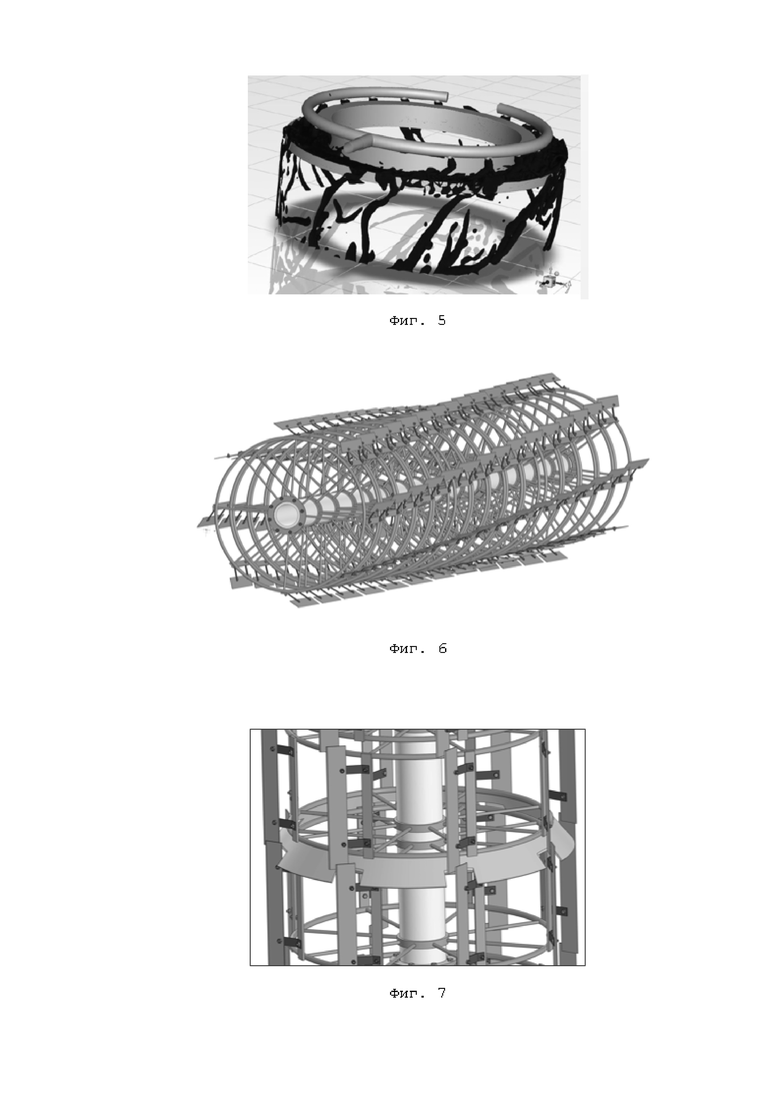 Фиг. 5

Фиг. 6

Фиг. 7